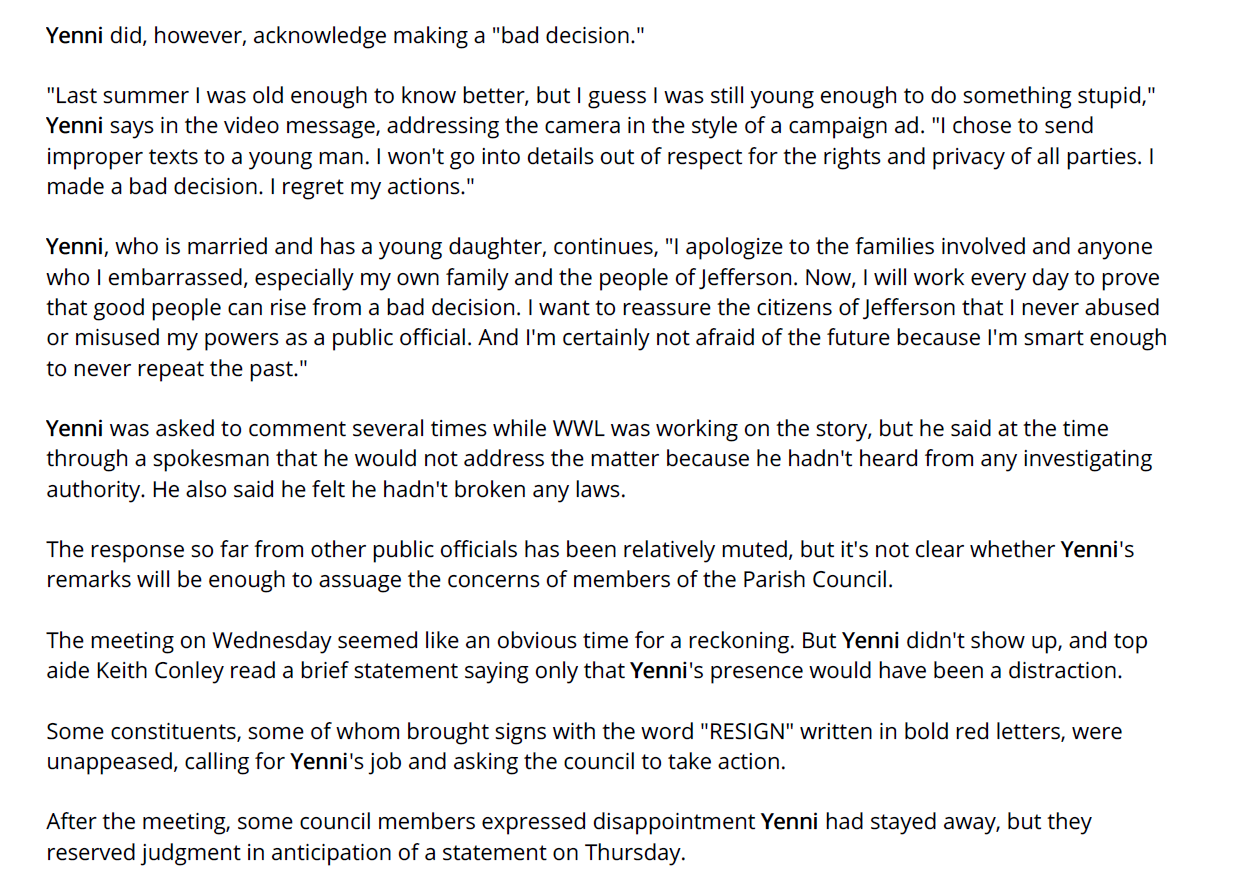 Yenni did, however, acknowledge making a "bad decision."

"Last summer I was old enough to know better, but I guess I was still young enough to do something stupid," Yenni says in the video message, addressing the camera in the style of a campaign ad. "I chose to send improper texts to a young man. I won't go into details out of respect for the rights and privacy of all parties. I made a bad decision. I regret my actions."

Yenni, who is married and has a young daughter, continues, "I apologize to the families involved and anyone who I embarrassed, especially my own family and the people of Jefferson. Now, I will work every day to prove that good people can rise from a bad decision. I want to reassure the citizens of Jefferson that I never abused or misused my powers as a public official. And I'm certainly not afraid of the future because I'm smart enough to never repeat the past."

Yenni was asked to comment several times while WWL was working on the story, but he said at the time through a spokesman that he would not address the matter because he hadn't heard from any investigating authority. He also said he felt he hadn't broken any laws.

The response so far from other public officials has been relatively muted, but it's not clear whether Yenni's remarks will be enough to assuage the concerns of members of the Parish Council.

The meeting on Wednesday seemed like an obvious time for a reckoning. But Yenni didn't show up, and top aide Keith Conley read a brief statement saying only that Yenni's presence would have been a distraction.

Some constituents, some of whom brought signs with the word "RESIGN" written in bold red letters, were unappeased, calling for Yenni's job and asking the council to take action.

After the meeting, some council members expressed disappointment Yenni had stayed away, but they reserved judgment in anticipation of a statement on Thursday.